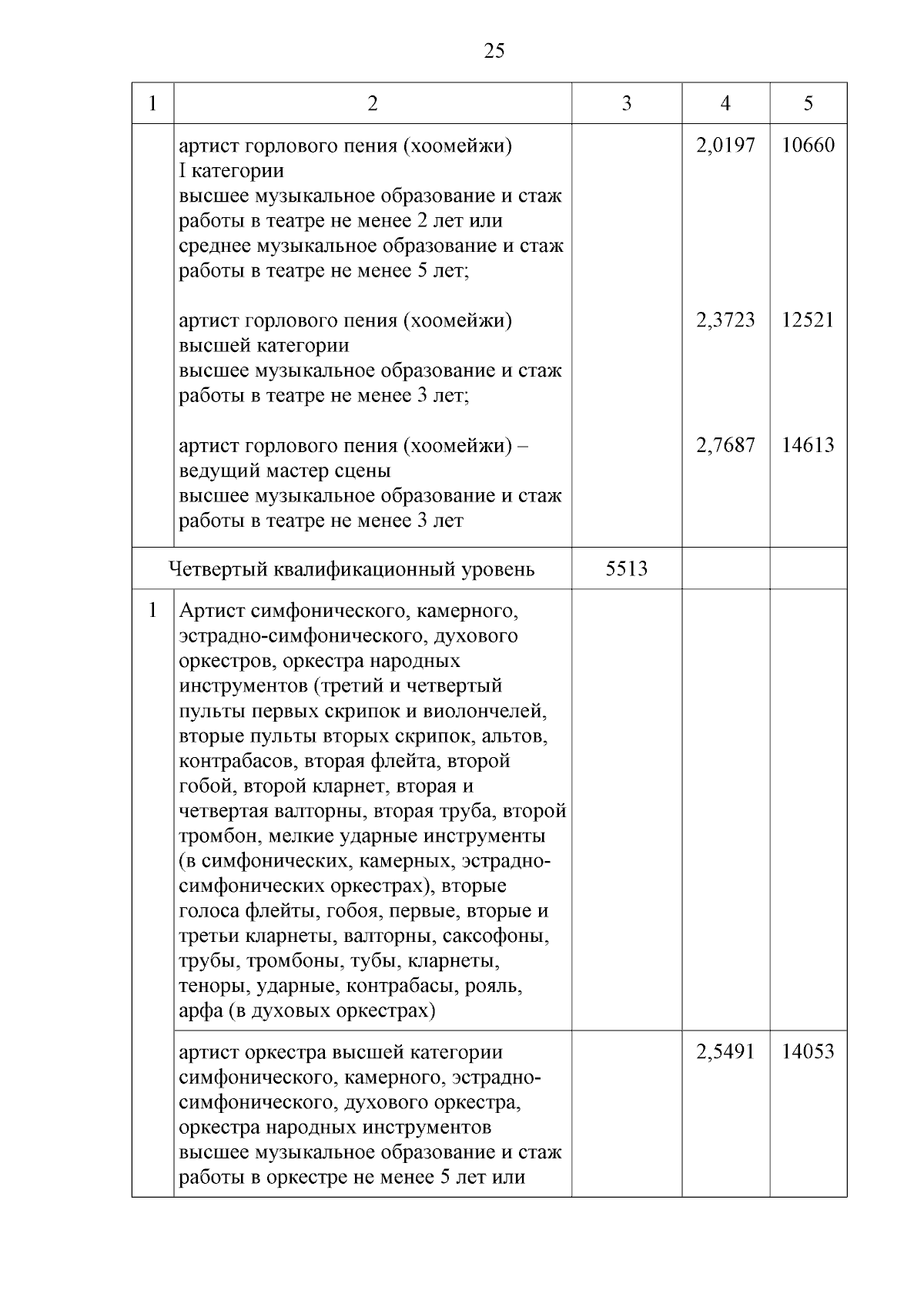 25

| 1 | 2 | 3 | 4 | 5 |
|---|---|---|---|---|
| | артист горлового пения (хоомейжи) I категории высшее музыкальное образование и стаж работы в театре не менее 2 лет или среднее музыкальное образование и стаж работы в театре не менее 5 лет; | | 2,0197 | 10660 |
| | артист горлового пения (хоомейжи) высшей категории высшее музыкальное образование и стаж работы в театре не менее 3 лет; | | 2,3723 | 12521 |
| | артист горлового пения (хоомейжи) – ведущий мастер сцены высшее музыкальное образование и стаж работы в театре не менее 3 лет | | 2,7687 | 14613 |
| Четвертый квалификационный уровень | | 5513 | | |
| 1 | Артист симфонического, камерного, эстрадно-симфонического, духового оркестров, оркестра народных инструментов (третий и четвертый пульты первых скрипок и виолончелей, вторые пульты вторых скрипок, альтов, контрабасов, вторая флейта, второй гобой, второй кларнет, вторая и четвертая валторны, вторая труба, второй тромбон, мелкие ударные инструменты (в симфонических, камерных, эстрадно-симфонических оркестрах), вторые голоса флейты, гобоя, первые, вторые и третьи кларнеты, валторны, саксофоны, трубы, тромбоны, тубы, кларнеты, теноры, ударные, контрабасы, рояль, арфа (в духовых оркестрах) | | | |
| | артист оркестра высшей категории симфонического, камерного, эстрадно-симфонического, духового оркестра, оркестра народных инструментов высшее музыкальное образование и стаж работы в оркестре не менее 5 лет или | | 2,5491 | 14053 |